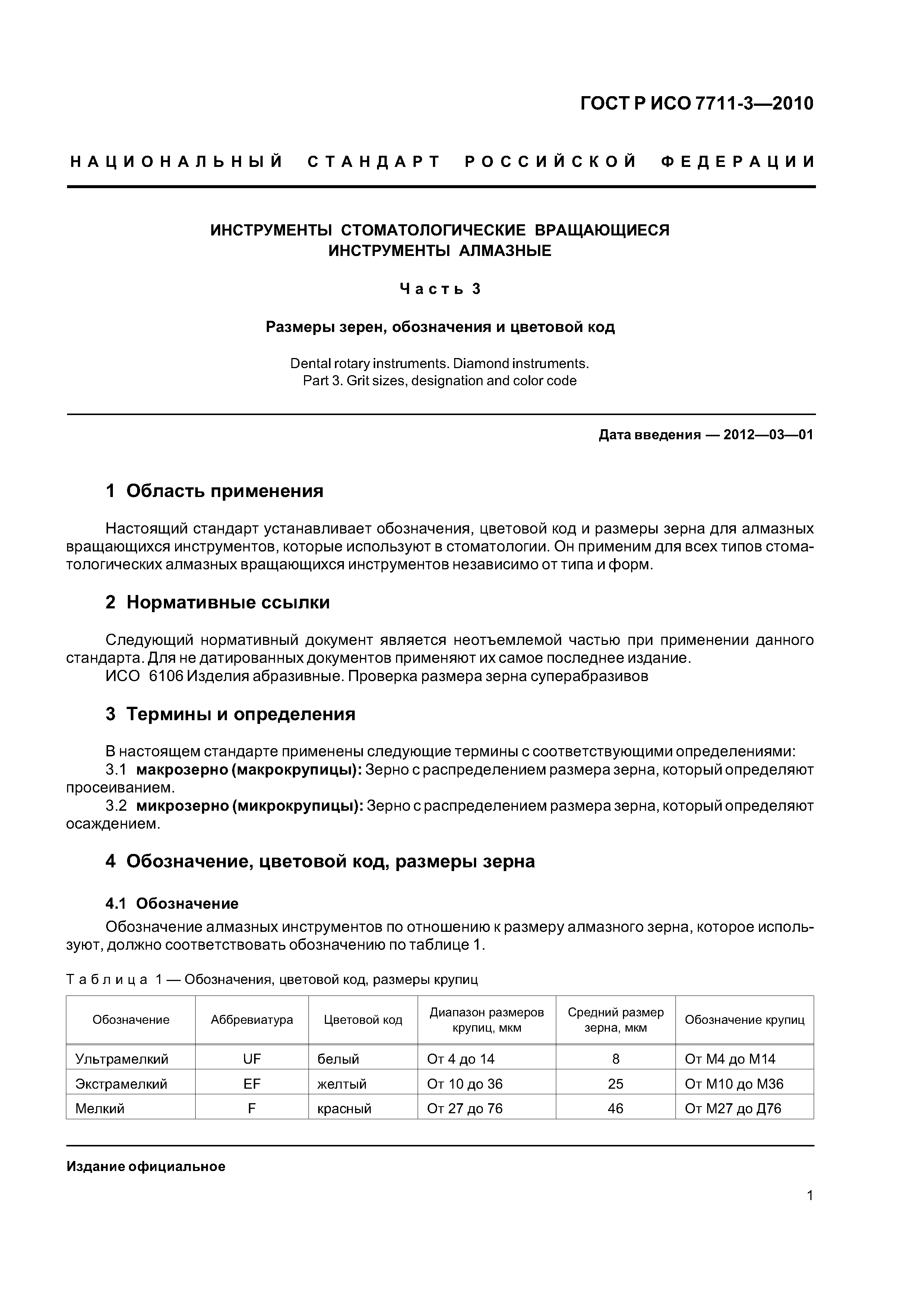 ГОСТ Р ИСО 7711-3—2010

НАЦИОНАЛЬНЫЙ СТАНДАРТ РОССИЙСКОЙ ФЕДЕРАЦИИ

ИНСТРУМЕНТЫ СТОМАТОЛОГИЧЕСКИЕ ВРАЩАЮЩИЕСЯ
ИНСТРУМЕНТЫ АЛМАЗНЫЕ

Часть 3

Размеры зерен, обозначения и цветовой код

Dental rotary instruments. Diamond instruments.
Part 3. Grit sizes, designation and color code

Дата введения — 2012—03—01

1 Область применения

Настоящий стандарт устанавливает обозначения, цветовой код и размеры зерна для алмазных вращающихся инструментов, которые используют в стоматологии. Он применим для всех типов стоматологических алмазных вращающихся инструментов независимо от типа и форм.

2 Нормативные ссылки

Следующий нормативный документ является неотъемлемой частью при применении данного стандарта. Для не датированных документов применяют их самое последнее издание.
ИСО 6106 Изделия абразивные. Проверка размера зерна суперабразивов

3 Термины и определения

В настоящем стандарте применены следующие термины с соответствующими определениями:
3.1 макрозерно (макрокрупицы): Зерно с распределением размера зерна, который определяют просеиванием.
3.2 микрозерно (микрокрупицы): Зерно с распределением размера зерна, который определяют осаждением.

4 Обозначение, цветовой код, размеры зерна

4.1 Обозначение

Обозначение алмазных инструментов по отношению к размеру алмазного зерна, которое используют, должно соответствовать обозначению по таблице 1.

Таблица 1 — Обозначения, цветовой код, размеры крупиц

| Обозначение | Аббревиатура | Цветовой код | Диапазон размеров крупиц, мкм | Средний размер зерна, мкм | Обозначение крупиц |
|---|---|---|---|---|---|
| Ультрамелкий | UF | белый | От 4 до 14 | 8 | От М4 до М14 |
| Экстрамелкий | EF | желтый | От 10 до 36 | 25 | От М10 до М36 |
| Мелкий | F | красный | От 27 до 76 | 46 | От М27 до Д76 |

Издание официальное

1